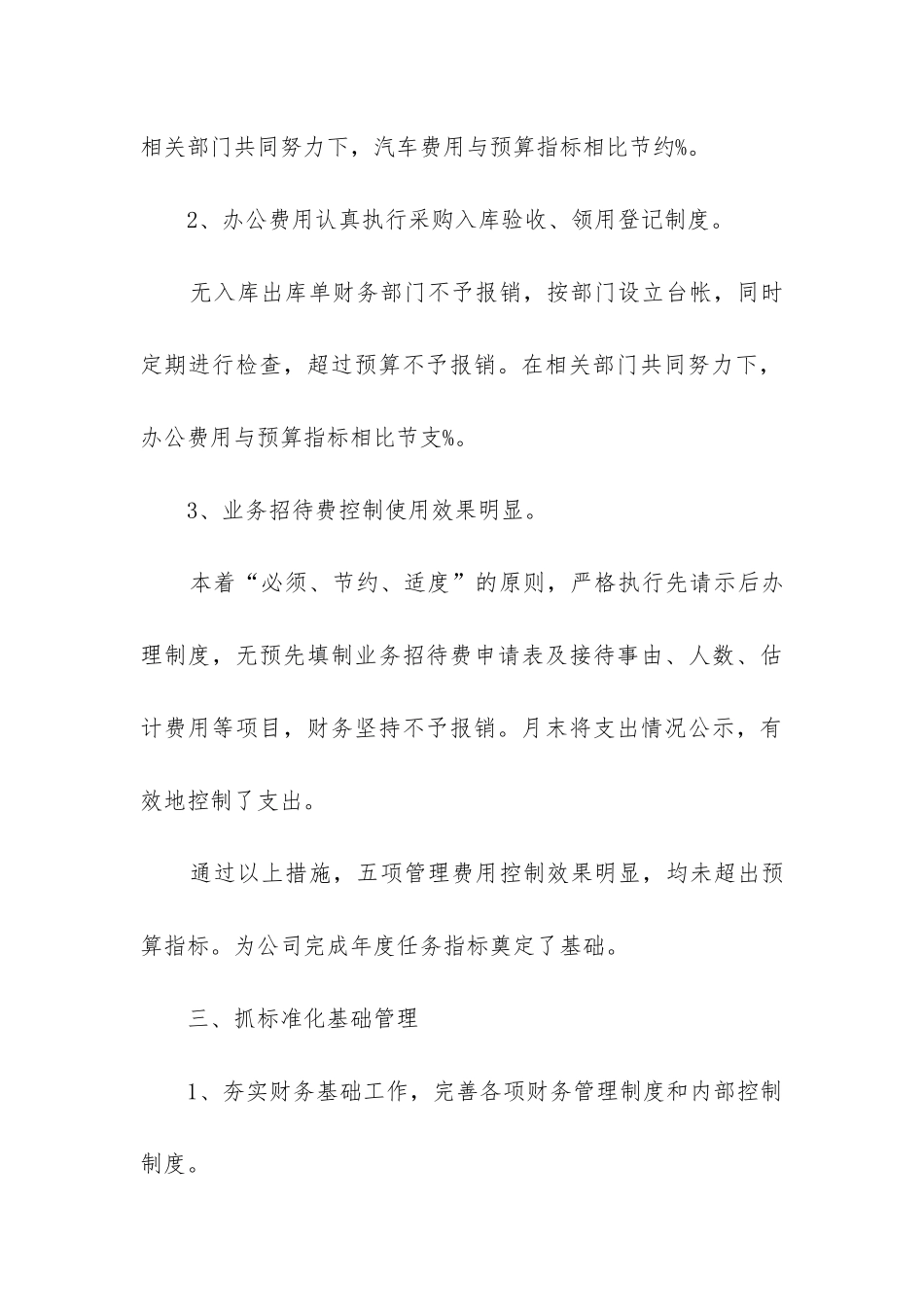 相关部门共同努力下，汽车费用与预算指标相比节约%。

2、办公费用认真执行采购入库验收、领用登记制度。

无入库出库单财务部门不予报销，按部门设立台帐，同时定期进行检查，超过预算不予报销。在相关部门共同努力下，办公费用与预算指标相比节支%。

3、业务招待费控制使用效果明显。

本着“必须、节约、适度”的原则，严格执行先请示后办理制度，无预先填制业务招待费申请表及接待事由、人数、估计费用等项目，财务坚持不予报销。月末将支出情况公示，有效地控制了支出。

通过以上措施，五项管理费用控制效果明显，均未超出预算指标。为公司完成年度任务指标奠定了基础。

三、抓标准化基础管理

1、夯实财务基础工作，完善各项财务管理制度和内部控制制度。